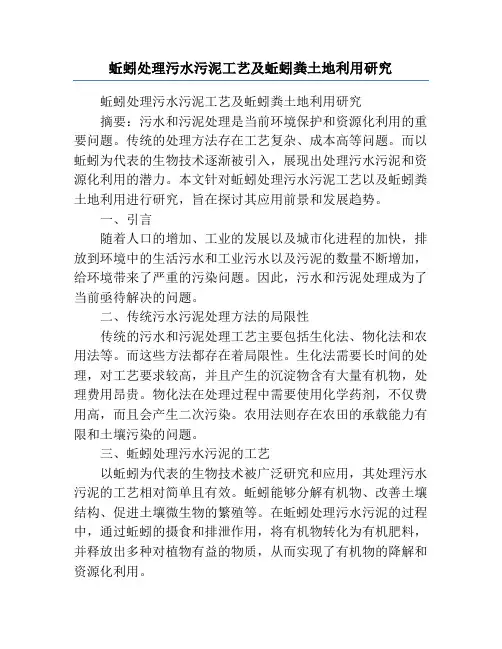 蚯蚓处理污水污泥工艺及蚯蚓粪土地利用研究

蚯蚓处理污水污泥工艺及蚯蚓粪土地利用研究

摘要：污水和污泥处理是当前环境保护和资源化利用的重要问题。传统的处理方法存在工艺复杂、成本高等问题。而以蚯蚓为代表的生物技术逐渐被引入，展现出处理污水污泥和资源化利用的潜力。本文针对蚯蚓处理污水污泥工艺以及蚯蚓粪土地利用进行研究，旨在探讨其应用前景和发展趋势。

一、引言

随着人口的增加、工业的发展以及城市化进程的加快，排放到环境中的生活污水和工业污水以及污泥的数量不断增加，给环境带来了严重的污染问题。因此，污水和污泥处理成为了当前亟待解决的问题。

二、传统污水污泥处理方法的局限性

传统的污水和污泥处理工艺主要包括生化法、物化法和农用法等。而这些方法都存在着局限性。生化法需要长时间的处理，对工艺要求较高，并且产生的沉淀物含有大量有机物，处理费用昂贵。物化法在处理过程中需要使用化学药剂，不仅费用高，而且会产生二次污染。农用法则存在农田的承载能力有限和土壤污染的问题。

三、蚯蚓处理污水污泥的工艺

以蚯蚓为代表的生物技术被广泛研究和应用，其处理污水污泥的工艺相对简单且有效。蚯蚓能够分解有机物、改善土壤结构、促进土壤微生物的繁殖等。在蚯蚓处理污水污泥的过程中，通过蚯蚓的摄食和排泄作用，将有机物转化为有机肥料，并释放出多种对植物有益的物质，从而实现了有机物的降解和资源化利用。